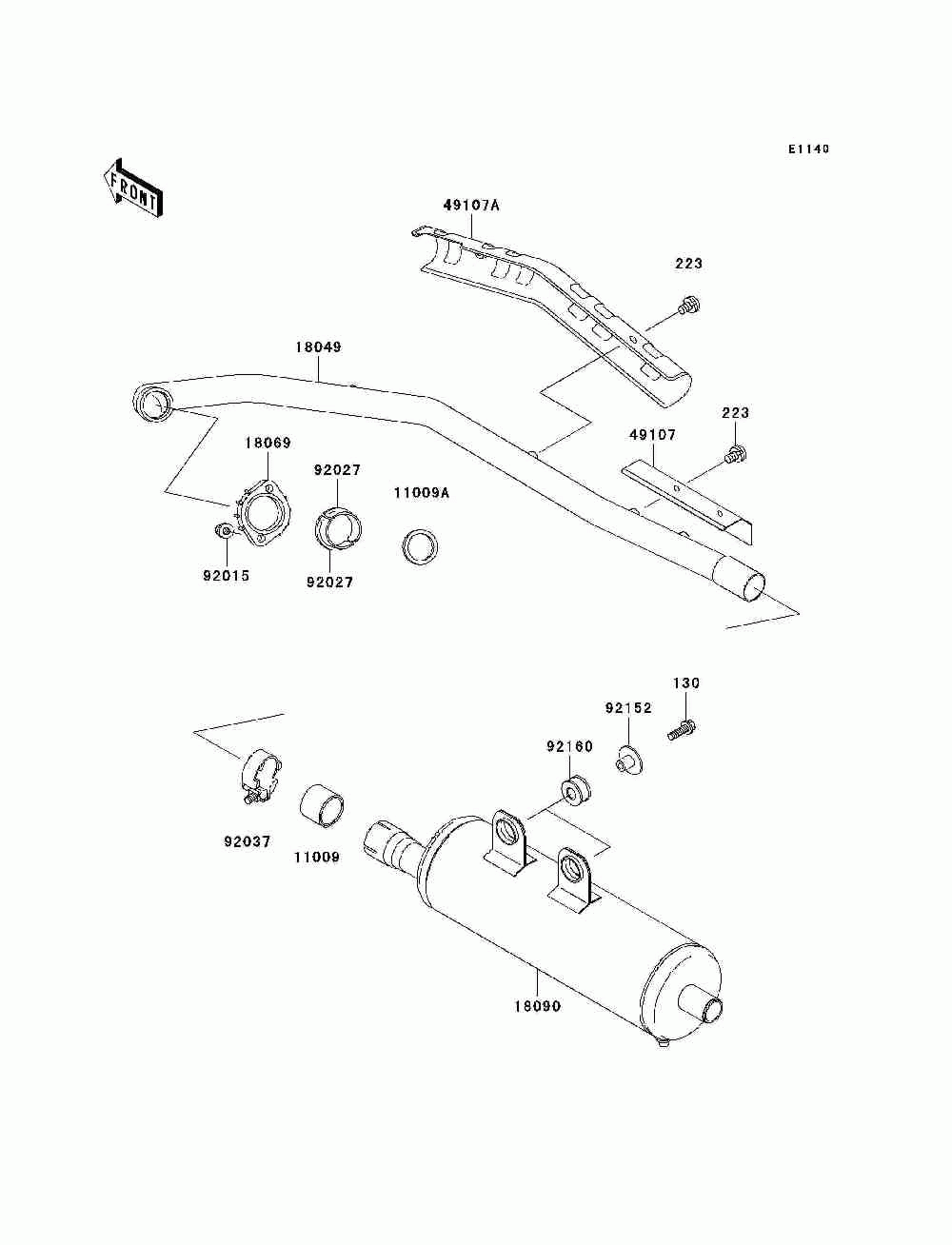 E1140

FRONT

49107A

223

18049

223

49107

18069

92027

11009A

92015

92027

130

92152

92160

92037

11009

18090